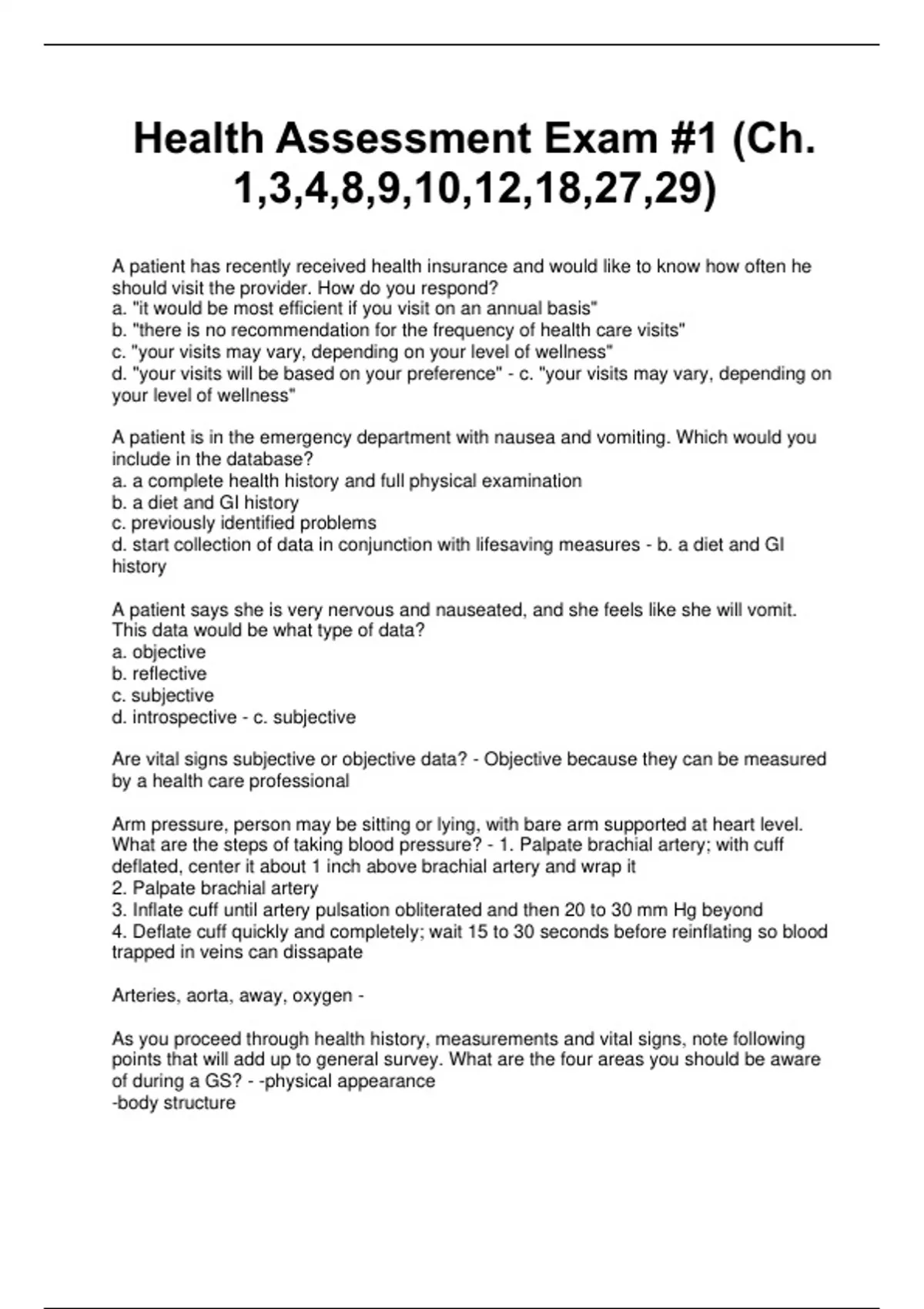 Health Assessment Exam #1 (Ch. 1,3,4,8,9,10,12,18,27,29)

A patient has recently received health insurance and would like to know how often he should visit the provider. How do you respond?
a. "it would be most efficient if you visit on an annual basis"
b. "there is no recommendation for the frequency of health care visits"
c. "your visits may vary, depending on your level of wellness"
d. "your visits will be based on your preference" - c. "your visits may vary, depending on your level of wellness"

A patient is in the emergency department with nausea and vomiting. Which would you include in the database?
a. a complete health history and full physical examination
b. a diet and GI history
c. previously identified problems
d. start collection of data in conjunction with lifesaving measures - b. a diet and GI history

A patient says she is very nervous and nauseated, and she feels like she will vomit. This data would be what type of data?
a. objective
b. reflective
c. subjective
d. introspective - c. subjective

Are vital signs subjective or objective data? - Objective because they can be measured by a health care professional

Arm pressure, person may be sitting or lying, with bare arm supported at heart level. What are the steps of taking blood pressure? - 1. Palpate brachial artery; with cuff deflated, center it about 1 inch above brachial artery and wrap it
2. Palpate brachial artery
3. Inflate cuff until artery pulsation obliterated and then 20 to 30 mm Hg beyond
4. Deflate cuff quickly and completely; wait 15 to 30 seconds before reinflating so blood trapped in veins can dissapate

Arteries, aorta, away, oxygen -

As you proceed through health history, measurements and vital signs, note following points that will add up to general survey. What are the four areas you should be aware of during a GS? - -physical appearance
-body structure